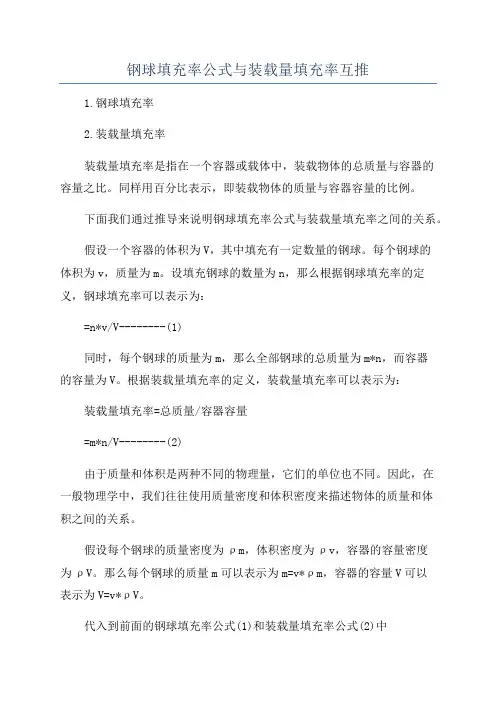 钢球填充率公式与装载量填充率互推

1.钢球填充率

2.装载量填充率

装载量填充率是指在一个容器或载体中，装载物体的总质量与容器的容量之比。同样用百分比表示，即装载物体的质量与容器容量的比例。

下面我们通过推导来说明钢球填充率公式与装载量填充率之间的关系。

假设一个容器的体积为V，其中填充有一定数量的钢球。每个钢球的体积为v，质量为m。设填充钢球的数量为n，那么根据钢球填充率的定义，钢球填充率可以表示为：

=n*v/V--------(1)

同时，每个钢球的质量为m，那么全部钢球的总质量为m*n，而容器的容量为V。根据装载量填充率的定义，装载量填充率可以表示为：

装载量填充率=总质量/容器容量

=m*n/V--------(2)

由于质量和体积是两种不同的物理量，它们的单位也不同。因此，在一般物理学中，我们往往使用质量密度和体积密度来描述物体的质量和体积之间的关系。

假设每个钢球的质量密度为ρm，体积密度为ρv，容器的容量密度为ρV。那么每个钢球的质量m可以表示为m=v*ρm，容器的容量V可以表示为V=v*ρV。

代入到前面的钢球填充率公式(1)和装载量填充率公式(2)中